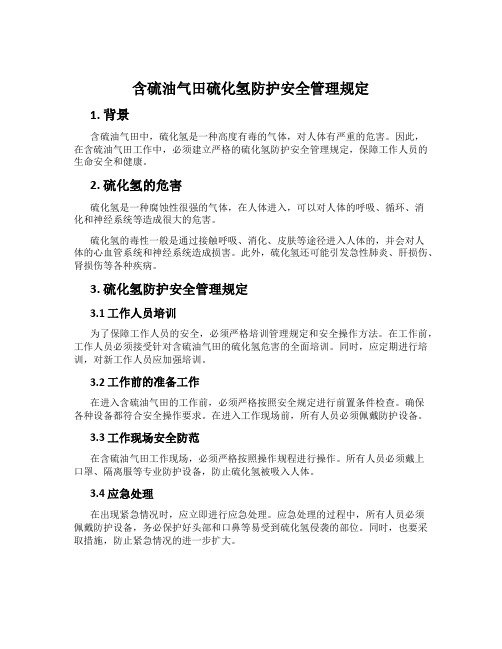 含硫油气田硫化氢防护安全管理规定

1. 背景

含硫油气田中，硫化氢是一种高度有毒的气体，对人体有严重的危害。因此，在含硫油气田工作中，必须建立严格的硫化氢防护安全管理规定，保障工作人员的生命安全和健康。

2. 硫化氢的危害

硫化氢是一种腐蚀性很强的气体，在人体进入，可以对人体的呼吸、循环、消化和神经系统等造成很大的危害。

硫化氢的毒性一般是通过接触呼吸、消化、皮肤等途径进入人体的，并会对人体的心血管系统和神经系统造成损害。此外，硫化氢还可能引发急性肺炎、肝损伤、肾损伤等各种疾病。

3. 硫化氢防护安全管理规定

3.1 工作人员培训

为了保障工作人员的安全，必须严格培训管理规定和安全操作方法。在工作前，工作人员必须接受针对含硫油气田的硫化氢危害的全面培训。同时，应定期进行培训，对新工作人员应加强培训。

3.2 工作前的准备工作

在进入含硫油气田的工作前，必须严格按照安全规定进行前置条件检查。确保各种设备都符合安全操作要求。在进入工作现场前，所有人员必须佩戴防护设备。

3.3 工作现场安全防范

在含硫油气田工作现场，必须严格按照操作规程进行操作。所有人员必须戴上口罩、隔离服等专业防护设备，防止硫化氢被吸入人体。

3.4 应急处理

在出现紧急情况时，应立即进行应急处理。应急处理的过程中，所有人员必须佩戴防护设备，务必保护好头部和口鼻等易受到硫化氢侵袭的部位。同时，也要采取措施，防止紧急情况的进一步扩大。